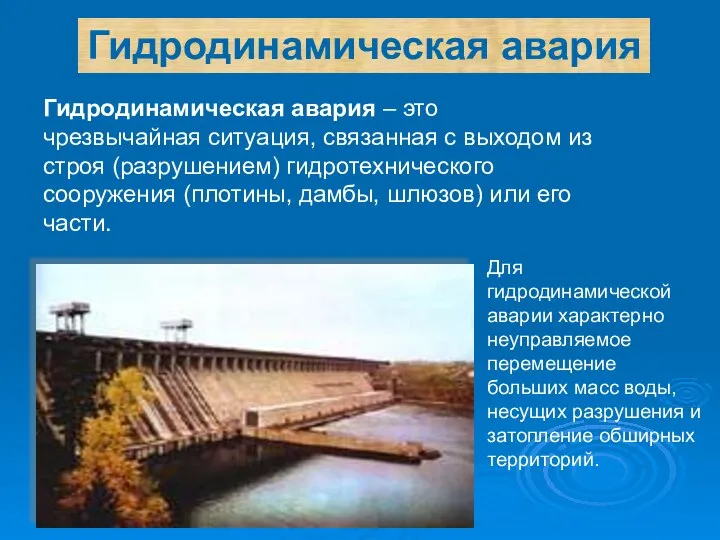 Гидродинамическая авария

Гидродинамическая авария – это чрезвычайная ситуация, связанная с выходом из строя (разрушением) гидротехнического сооружения (плотины, дамбы, шлюзов) или его части.

Для гидродинамической аварии характерно неуправляемое перемещение больших масс воды, несущих разрушения и затопление обширных территорий.